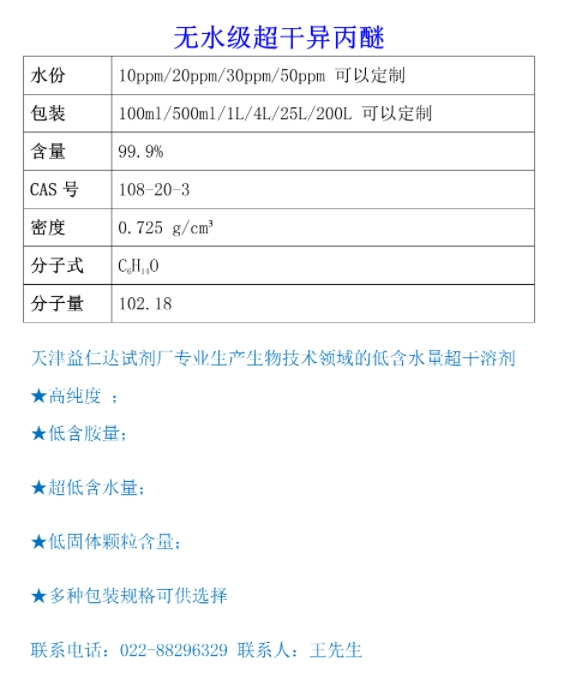 无水级超干异丙醚

| 水份 | 10ppm/20ppm/30ppm/50ppm 可以定制 |
|---|---|
| 包装 | 100ml/500ml/1L/4L/25L/200L 可以定制 |
| 含量 | 99.9% |
| CAS 号 | 108-20-3 |
| 密度 | 0.725 g/cm³ |
| 分子式 | $C_6H_{14}O$ |
| 分子量 | 102.18 |

天津益仁达试剂厂专业生产生物技术领域的低含水量超干溶剂

★高纯度 ；

★低含胺量；

★超低含水量；

★低固体颗粒含量；

★多种包装规格可供选择

联系电话：022-88296329 联系人：王先生